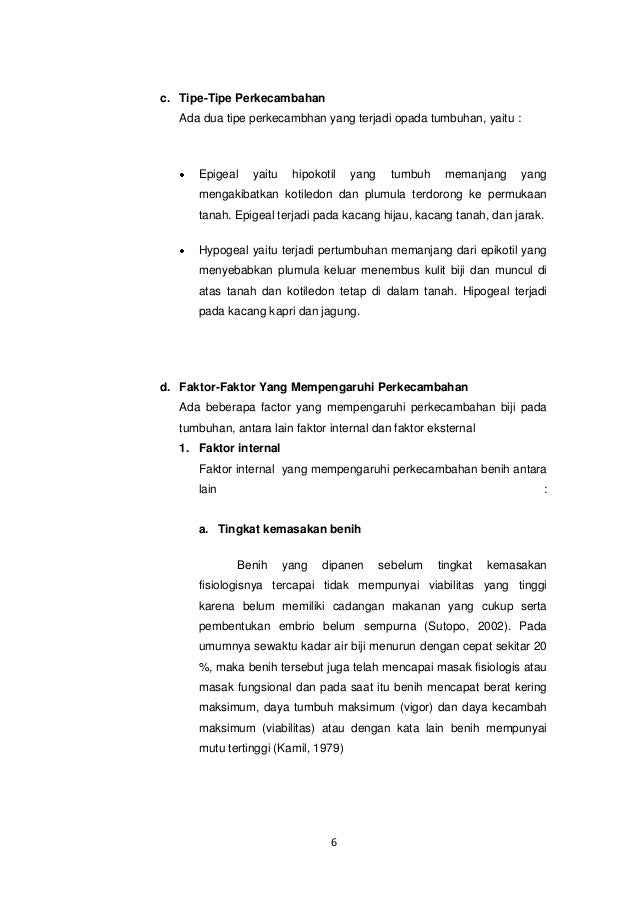 c. Tipe-Tipe Perkecambahan
Ada dua tipe perkecambhan yang terjadi opada tumbuhan, yaitu :

• Epigeal yaitu hipokotil yang tumbuh memanjang yang mengakibatkan kotiledon dan plumula terdorong ke permukaan tanah. Epigeal terjadi pada kacang hijau, kacang tanah, dan jarak.

• Hypogeal yaitu terjadi pertumbuhan memanjang dari epikotil yang menyebabkan plumula keluar menembus kulit biji dan muncul di atas tanah dan kotiledon tetap di dalam tanah. Hipogeal terjadi pada kacang kapri dan jagung.

d. Faktor-Faktor Yang Mempengaruhi Perkecambahan
Ada beberapa factor yang mempengaruhi perkecambahan biji pada tumbuhan, antara lain faktor internal dan faktor eksternal
1. Faktor internal
Faktor internal yang mempengaruhi perkecambahan benih antara lain :

a. Tingkat kemasakan benih

Benih yang dipanen sebelum tingkat kemasakan fisiologisnya tercapai tidak mempunyai viabilitas yang tinggi karena belum memiliki cadangan makanan yang cukup serta pembentukan embrio belum sempurna (Sutopo, 2002). Pada umumnya sewaktu kadar air biji menurun dengan cepat sekitar 20 %, maka benih tersebut juga telah mencapai masak fisiologis atau masak fungsional dan pada saat itu benih mencapat berat kering maksimum, daya tumbuh maksimum (vigor) dan daya kecambah maksimum (viabilitas) atau dengan kata lain benih mempunyai mutu tertinggi (Kamil, 1979)

6